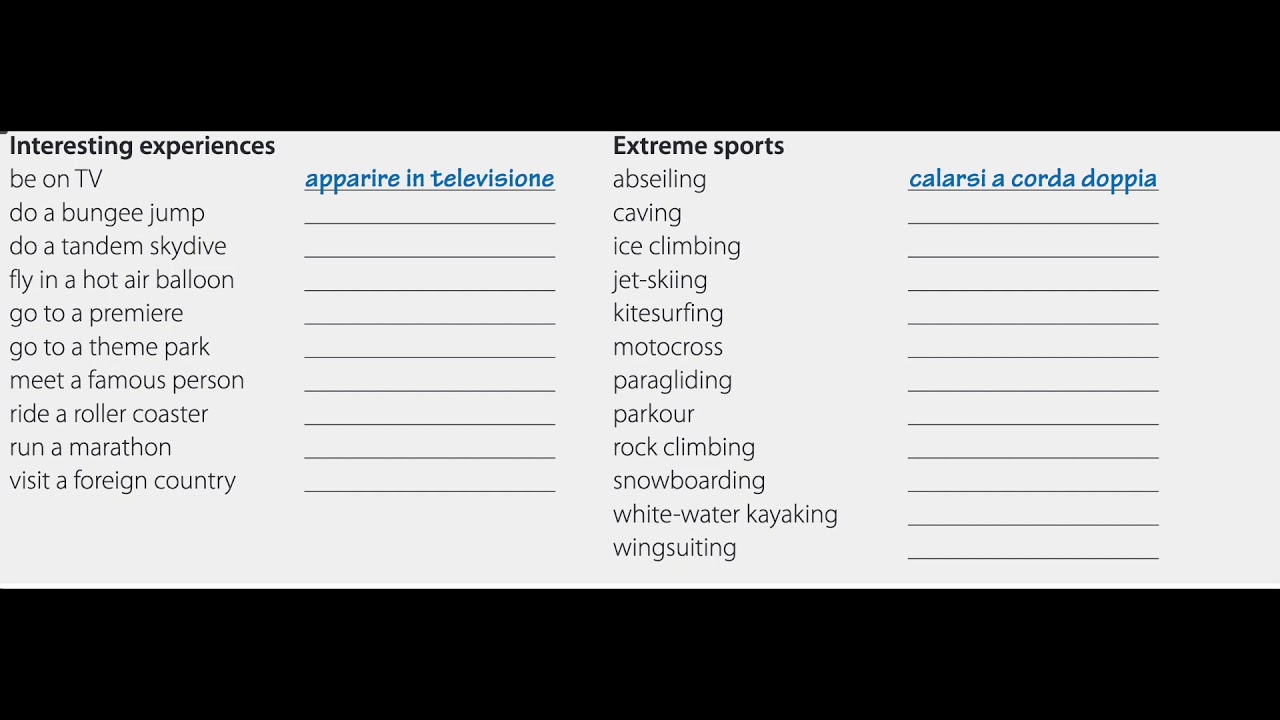 Interesting experiences
be on TV apparire in televisione
do a bungee jump ____
do a tandem skydive ____
fly in a hot air balloon ____
go to a premiere ____
go to a theme park ____
meet a famous person ____
ride a roller coaster ____
run a marathon ____
visit a foreign country ____

Extreme sports
abseiling calarsi a corda doppia
caving ____
ice climbing ____
jet-skiing ____
kitesurfing ____
motocross ____
paragliding ____
parkour ____
rock climbing ____
snowboarding ____
white-water kayaking ____
wingsuiting ____